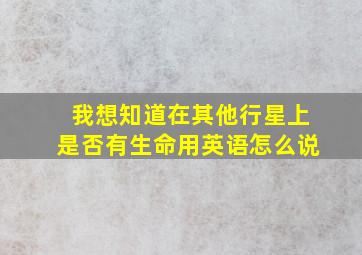 我想知道在其他行星上是否有生命用英语怎么说